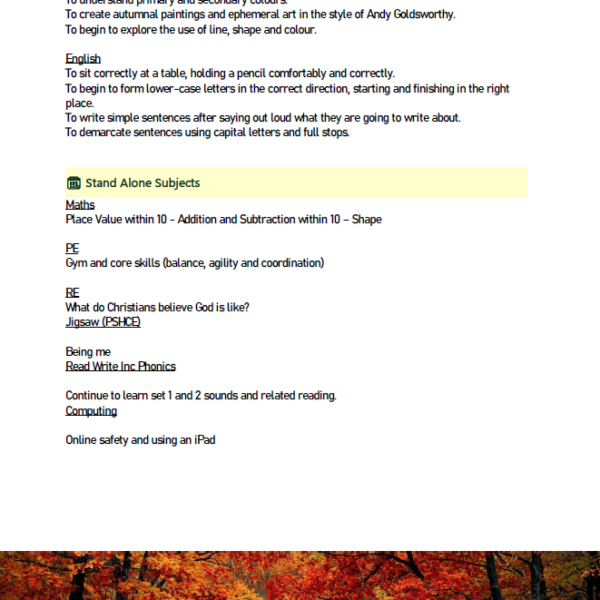 To understand primary and secondary colours.
To create autumnal paintings and ephemeral art in the style of Andy Goldsworthy.
To begin to explore the use of line, shape and colour.

English
To sit correctly at a table, holding a pencil comfortably and correctly.
To begin to form lower-case letters in the correct direction, starting and finishing in the right place.
To write simple sentences after saying out loud what they are going to write about.
To demarcate sentences using capital letters and full stops.

Stand Alone Subjects

Maths
Place Value within 10 - Addition and Subtraction within 10 - Shape

PE
Gym and core skills (balance, agility and coordination)

RE
What do Christians believe God is like?
Jigsaw (PSHCE)

Being me
Read Write Inc Phonics

Continue to learn set 1 and 2 sounds and related reading.
Computing

Online safety and using an iPad